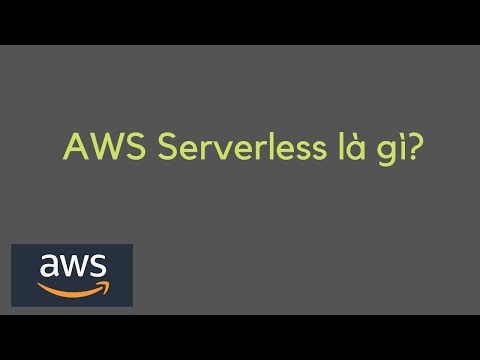 AWS Serverless là gì?

aws